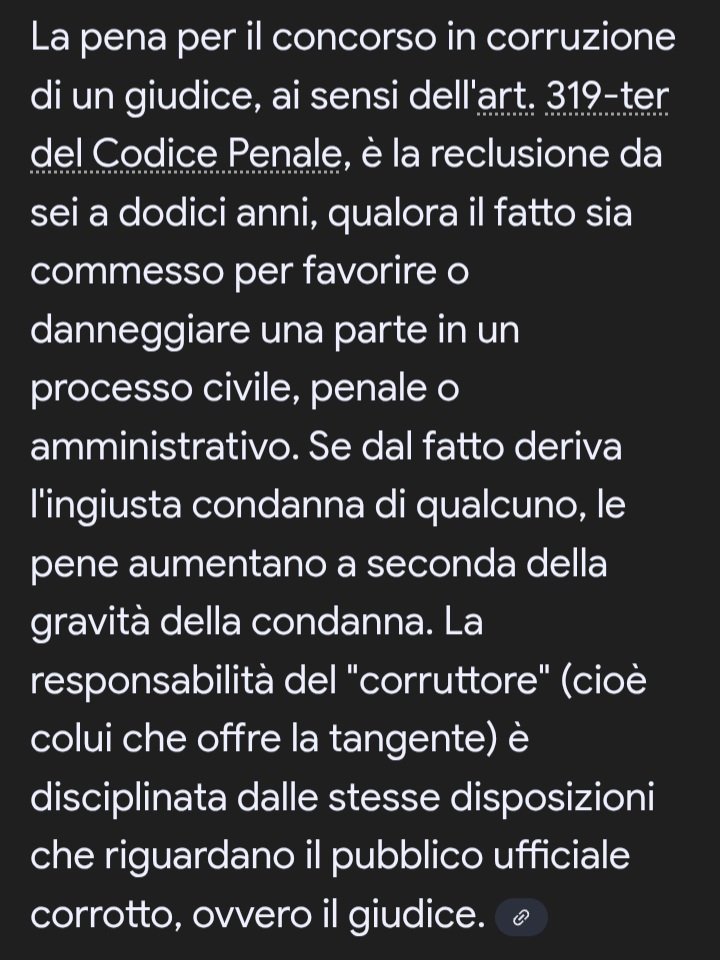 La pena per il concorso in corruzione di un giudice, ai sensi dell'art. 319-ter del Codice Penale, è la reclusione da sei a dodici anni, qualora il fatto sia commesso per favorire o danneggiare una parte in un processo civile, penale o amministrativo. Se dal fatto deriva l'ingiusta condanna di qualcuno, le pene aumentano a seconda della gravità della condanna. La responsabilità del "corruttore" (cioè colui che offre la tangente) è disciplinata dalle stesse disposizioni che riguardano il pubblico ufficiale corrotto, ovvero il giudice.